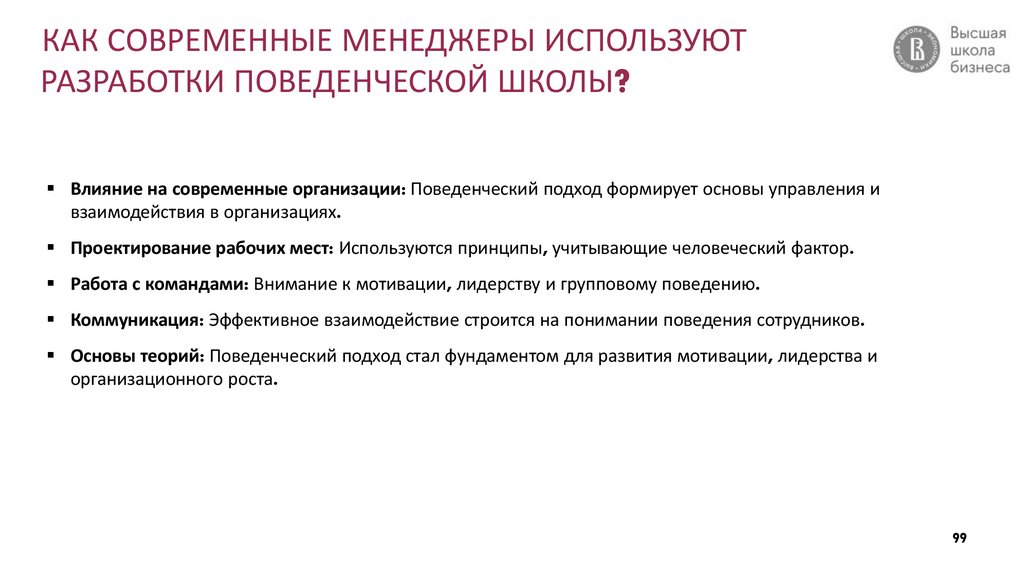 КАК СОВРЕМЕННЫЕ МЕНЕДЖЕРЫ ИСПОЛЬЗУЮТ РАЗРАБОТКИ ПОВЕДЕНЧЕСКОЙ ШКОЛЫ?

Высшая школа бизнеса

▪ **Влияние на современные организации:** Поведенческий подход формирует основы управления и взаимодействия в организациях.

▪ **Проектирование рабочих мест:** Используются принципы, учитывающие человеческий фактор.

▪ **Работа с командами:** Внимание к мотивации, лидерству и групповому поведению.

▪ **Коммуникация:** Эффективное взаимодействие строится на понимании поведения сотрудников.

▪ **Основы теорий:** Поведенческий подход стал фундаментом для развития мотивации, лидерства и организационного роста.

99